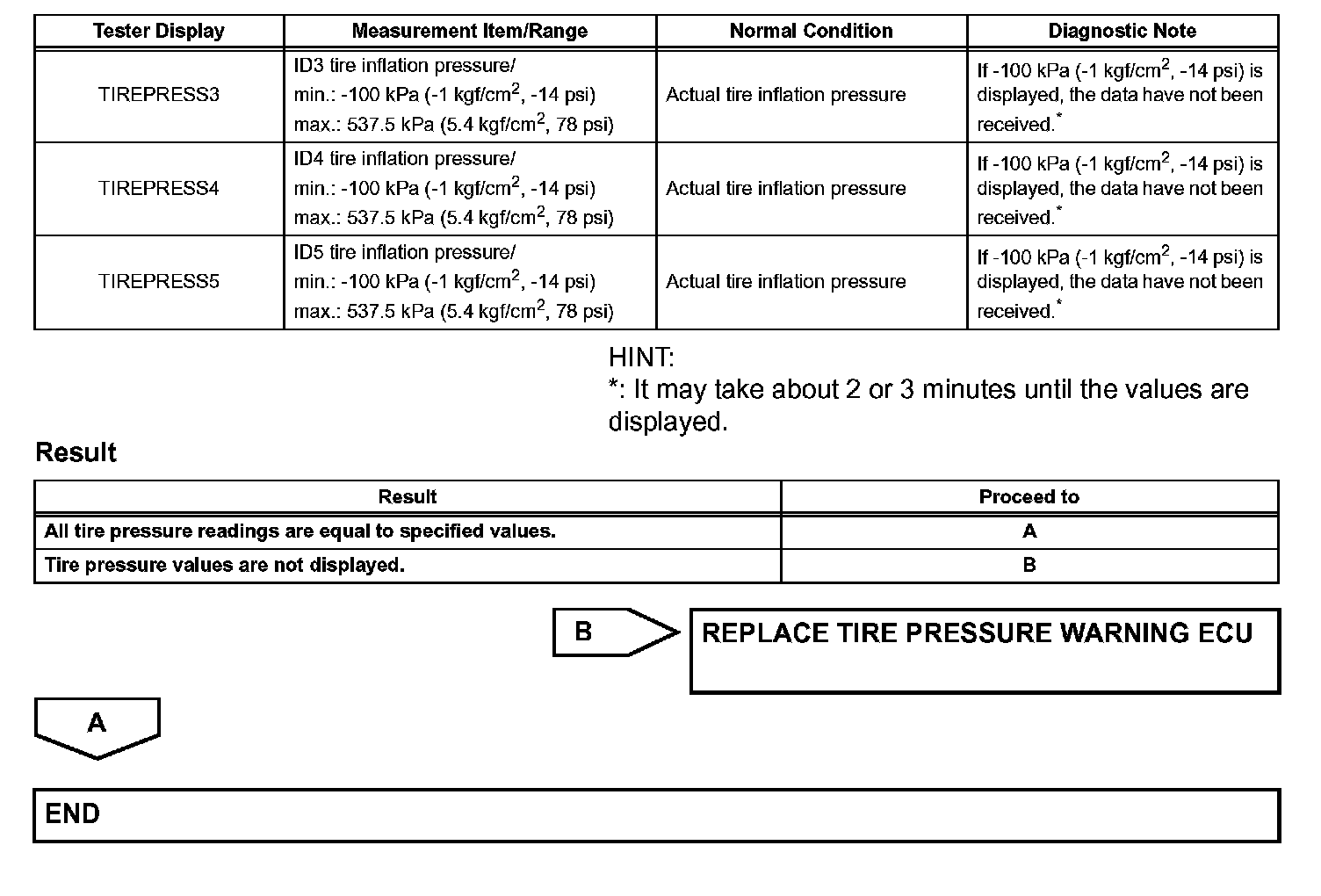 | Tester Display | Measurement Item/Range | Normal Condition | Diagnostic Note |
|---|---|---|---|
| TIREPRESS3 | ID3 tire inflation pressure/ min.: -100 kPa (-1 kgf/cm$^2$, -14 psi) max.: 537.5 kPa (5.4 kgf/cm$^2$, 78 psi) | Actual tire inflation pressure | If -100 kPa (-1 kgf/cm$^2$, -14 psi) is displayed, the data have not been received.$^*$ |
| TIREPRESS4 | ID4 tire inflation pressure/ min.: -100 kPa (-1 kgf/cm$^2$, -14 psi) max.: 537.5 kPa (5.4 kgf/cm$^2$, 78 psi) | Actual tire inflation pressure | If -100 kPa (-1 kgf/cm$^2$, -14 psi) is displayed, the data have not been received.$^*$ |
| TIREPRESS5 | ID5 tire inflation pressure/ min.: -100 kPa (-1 kgf/cm$^2$, -14 psi) max.: 537.5 kPa (5.4 kgf/cm$^2$, 78 psi) | Actual tire inflation pressure | If -100 kPa (-1 kgf/cm$^2$, -14 psi) is displayed, the data have not been received.$^*$ |

HINT:
*: It may take about 2 or 3 minutes until the values are displayed.

Result

| Result | Proceed to |
|---|---|
| All tire pressure readings are equal to specified values. | A |
| Tire pressure values are not displayed. | B |

B

REPLACE TIRE PRESSURE WARNING ECU

A

END